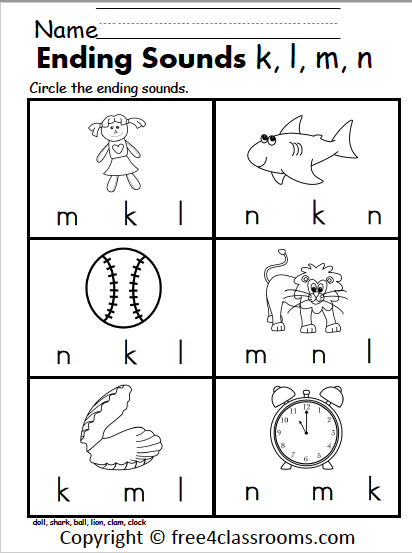 Name

Ending Sounds k, l, m, n

Circle the ending sounds.

| m k l | n k n |
|---|---|
| n k l | m n l |
| k m l | n m k |

doll, shark, ball, lion, clam, clock

Copyright © free4classrooms.com